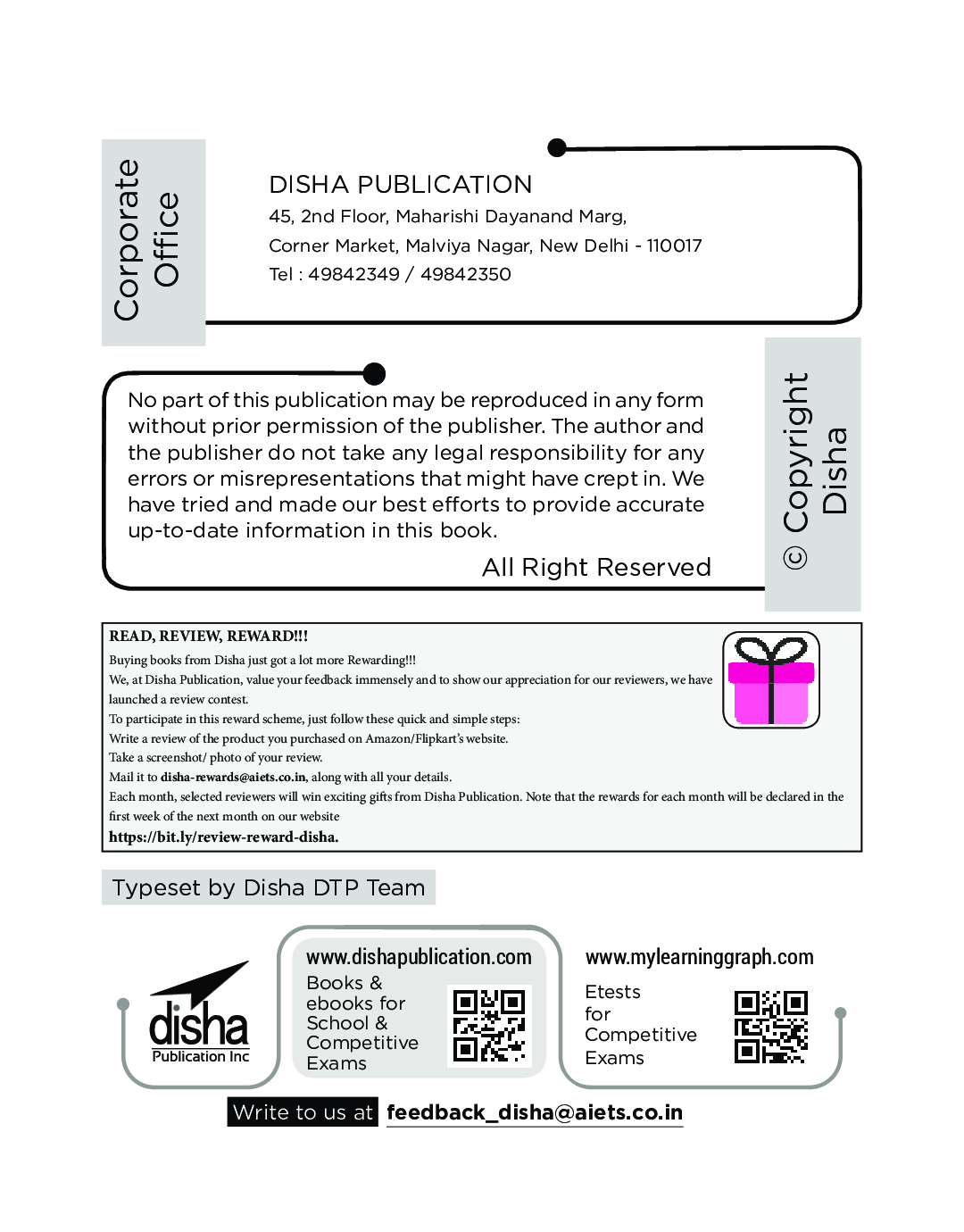 Corporate Office

DISHA PUBLICATION
45, 2nd Floor, Maharishi Dayanand Marg,
Corner Market, Malviya Nagar, New Delhi - 110017
Tel : 49842349 / 49842350

No part of this publication may be reproduced in any form without prior permission of the publisher. The author and the publisher do not take any legal responsibility for any errors or misrepresentations that might have crept in. We have tried and made our best efforts to provide accurate up-to-date information in this book.

All Right Reserved

© Copyright Disha

READ, REVIEW, REWARD!!!
Buying books from Disha just got a lot more Rewarding!!!
We, at Disha Publication, value your feedback immensely and to show our appreciation for our reviewers, we have launched a review contest.
To participate in this reward scheme, just follow these quick and simple steps:
Write a review of the product you purchased on Amazon/Flipkart's website.
Take a screenshot/ photo of your review.
Mail it to disha-rewards@aiets.co.in, along with all your details.
Each month, selected reviewers will win exciting gifts from Disha Publication. Note that the rewards for each month will be declared in the first week of the next month on our website
https://bit.ly/review-reward-disha.

Typeset by Disha DTP Team

disha
Publication Inc

www.dishapublication.com
Books & ebooks for School & Competitive Exams

www.mylearninggraph.com
Etests for Competitive Exams

Write to us at feedback_disha@aiets.co.in